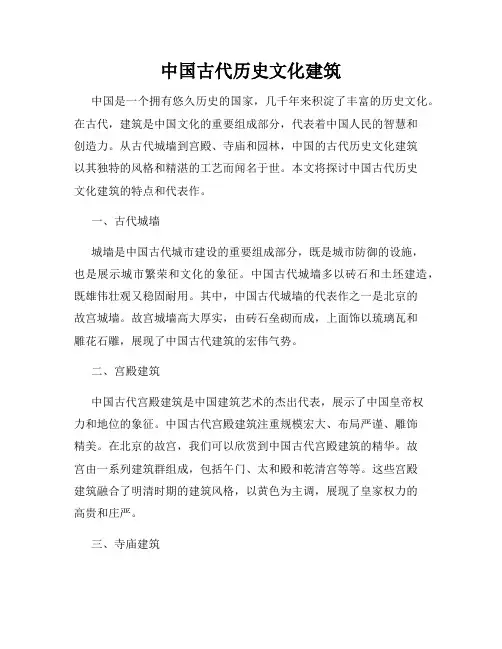 中国古代历史文化建筑

中国是一个拥有悠久历史的国家，几千年来积淀了丰富的历史文化。在古代，建筑是中国文化的重要组成部分，代表着中国人民的智慧和创造力。从古代城墙到宫殿、寺庙和园林，中国的古代历史文化建筑以其独特的风格和精湛的工艺而闻名于世。本文将探讨中国古代历史文化建筑的特点和代表作。

一、古代城墙

城墙是中国古代城市建设的重要组成部分，既是城市防御的设施，也是展示城市繁荣和文化的象征。中国古代城墙多以砖石和土坯建造，既雄伟壮观又稳固耐用。其中，中国古代城墙的代表作之一是北京的故宫城墙。故宫城墙高大厚实，由砖石垒砌而成，上面饰以琉璃瓦和雕花石雕，展现了中国古代建筑的宏伟气势。

二、宫殿建筑

中国古代宫殿建筑是中国建筑艺术的杰出代表，展示了中国皇帝权力和地位的象征。中国古代宫殿建筑注重规模宏大、布局严谨、雕饰精美。在北京的故宫，我们可以欣赏到中国古代宫殿建筑的精华。故宫由一系列建筑群组成，包括午门、太和殿和乾清宫等等。这些宫殿建筑融合了明清时期的建筑风格，以黄色为主调，展现了皇家权力的高贵和庄严。

三、寺庙建筑